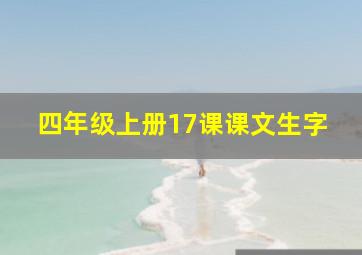 四年级上册17课课文生字